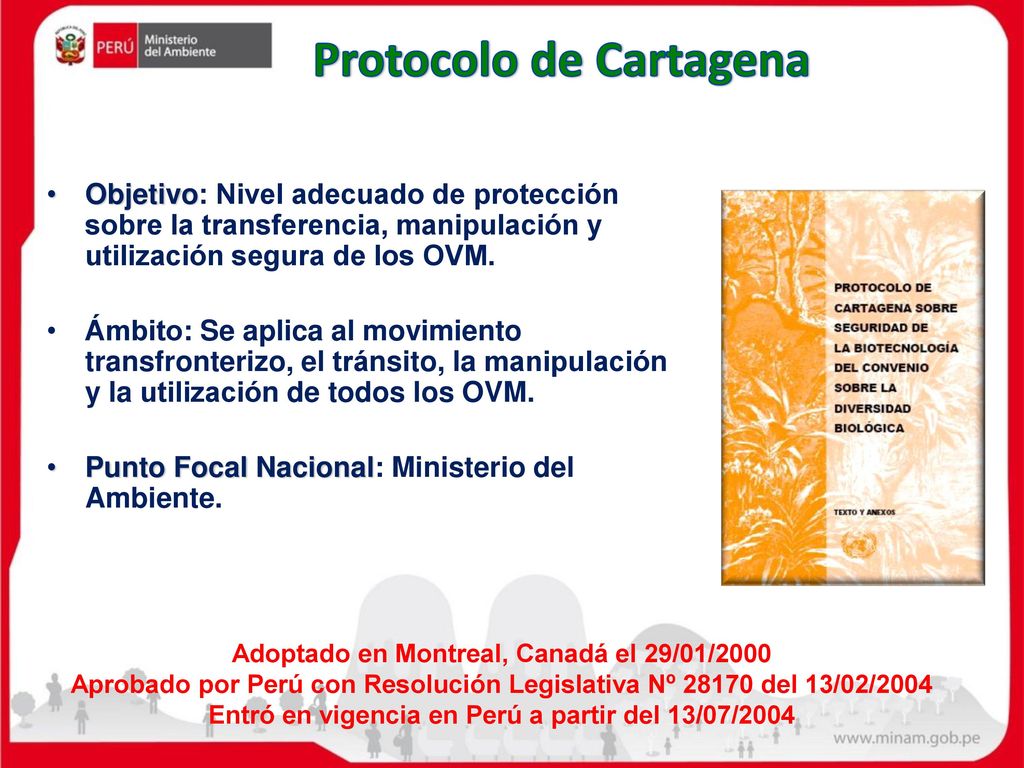 PERÚ Ministerio del Ambiente

Protocolo de Cartagena

• Objetivo: Nivel adecuado de protección sobre la transferencia, manipulación y utilización segura de los OVM.

• Ámbito: Se aplica al movimiento transfronterizo, el tránsito, la manipulación y la utilización de todos los OVM.

• Punto Focal Nacional: Ministerio del Ambiente.

PROTOCOLO DE CARTAGENA SOBRE SEGURIDAD DE LA BIOTECNOLOGÍA DEL CONVENIO SOBRE LA DIVERSIDAD BIOLÓGICA

TEXTO Y ANEXOS

Adoptado en Montreal, Canadá el 29/01/2000
Aprobado por Perú con Resolución Legislativa Nº 28170 del 13/02/2004
Entró en vigencia en Perú a partir del 13/07/2004

www.minam.gob.pe